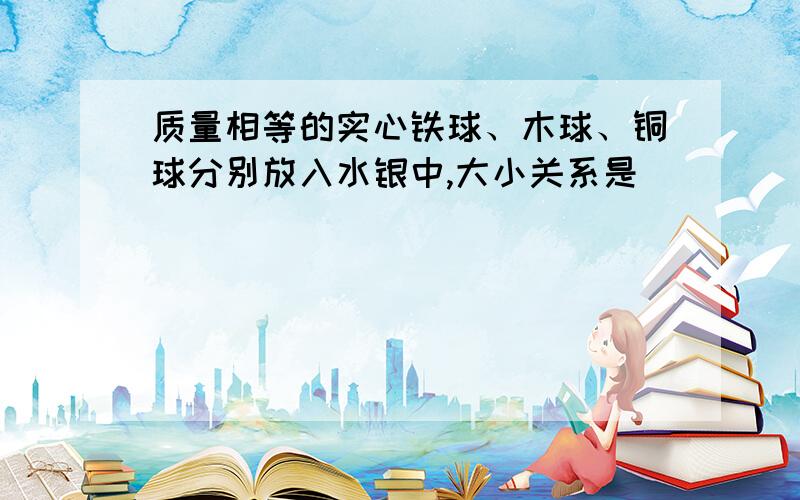 质量相等的实心铁球、木球、铜球分别放入水银中,大小关系是